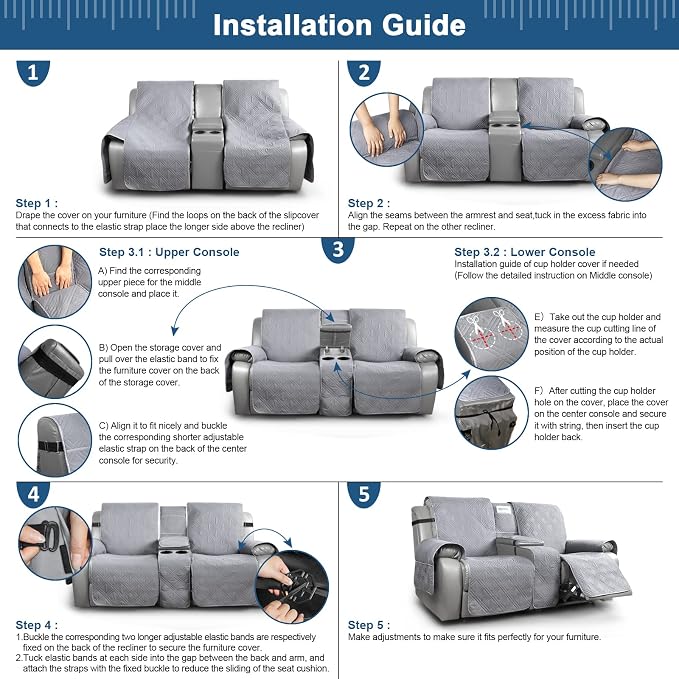 Installation Guide

1

Step 1 :
Drape the cover on your furniture (Find the loops on the back of the slipcover that connects to the elastic strap place the longer side above the recliner)

2

Step 2 :
Align the seams between the armrest and seat,tuck in the excess fabric into the gap. Repeat on the other recliner.

3

Step 3.1 : Upper Console
A) Find the corresponding upper piece for the middle console and place it.

B) Open the storage cover and pull over the elastic band to fix the furniture cover on the back of the storage cover.

C) Align it to fit nicely and buckle the corresponding shorter adjustable elastic strap on the back of the center console for security.

Step 3.2 : Lower Console
Installation guide of cup holder cover if needed
(Follow the detailed instruction on Middle console)

E) Take out the cup holder and measure the cup cutting line of the cover according to the actual position of the cup holder.

F) After cutting the cup holder hole on the cover, place the cover on the center console and secure it with string, then insert the cup holder back.

4

Step 4 :
1.Buckle the corresponding two longer adjustable elastic bands are respectively fixed on the back of the recliner to secure the furniture cover.
2.Tuck elastic bands at each side into the gap between the back and arm, and attach the straps with the fixed buckle to reduce the sliding of the seat cushion.

5

Step 5 :
Make adjustments to make sure it fits perfectly for your furniture.